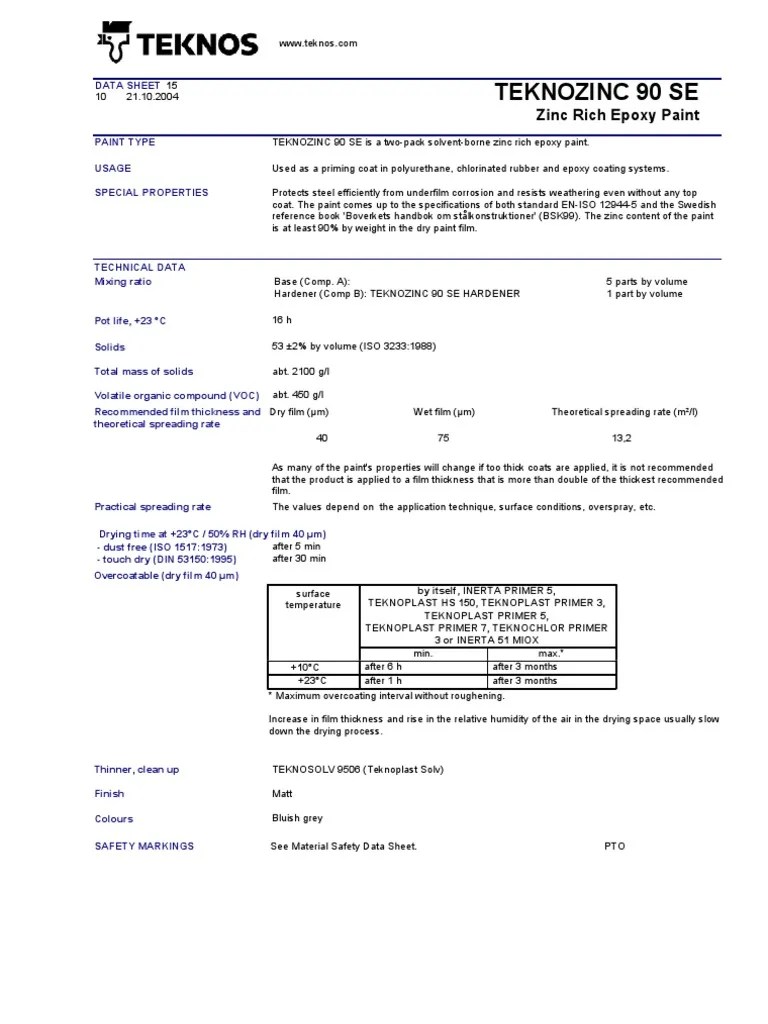 TEKNOS www.teknos.com

DATA SHEET 15
10 21.10.2004

TEKNOZINC 90 SE
Zinc Rich Epoxy Paint

PAINT TYPE
TEKNOZINC 90 SE is a two-pack solvent-borne zinc rich epoxy paint.

USAGE
Used as a priming coat in polyurethane, chlorinated rubber and epoxy coating systems.

SPECIAL PROPERTIES
Protects steel efficiently from underfilm corrosion and resists weathering even without any top coat. The paint comes up to the specifications of both standard EN-ISO 12944-5 and the Swedish reference book 'Boverkets handbok om stålkonstruktioner' (BSK99). The zinc content of the paint is at least 90% by weight in the dry paint film.

TECHNICAL DATA
Mixing ratio
Base (Comp. A): 5 parts by volume
Hardener (Comp B): TEKNOZINC 90 SE HARDENER 1 part by volume

Pot life, +23 °C
16 h

Solids
53 ±2% by volume (ISO 3233:1988)

Total mass of solids
abt. 2100 g/l

Volatile organic compound (VOC)
abt. 450 g/l

Recommended film thickness and theoretical spreading rate
| Dry film (µm) | Wet film (µm) | Theoretical spreading rate (m²/l) |
|---|---|---|
| 40 | 75 | 13,2 |

As many of the paint's properties will change if too thick coats are applied, it is not recommended that the product is applied to a film thickness that is more than double of the thickest recommended film.

Practical spreading rate
The values depend on the application technique, surface conditions, overspray, etc.

Drying time at +23°C / 50% RH (dry film 40 µm)
- dust free (ISO 1517:1973) after 5 min
- touch dry (DIN 53150:1995) after 30 min
Overcoatable (dry film 40 µm)

| surface temperature | by itself, INERTA PRIMER 5, TEKNOPLAST HS 150, TEKNOPLAST PRIMER 3, TEKNOPLAST PRIMER 5, TEKNOPLAST PRIMER 7, TEKNOCHLOR PRIMER 3 or INERTA 51 MIOX | |
|---|---|---|
| | min. | max.* |
| +10°C | after 6 h | after 3 months |
| +23°C | after 1 h | after 3 months |

* Maximum overcoating interval without roughening.

Increase in film thickness and rise in the relative humidity of the air in the drying space usually slow down the drying process.

Thinner, clean up
TEKNOSOLV 9506 (Teknoplast Solv)

Finish
Matt

Colours
Bluish grey

SAFETY MARKINGS
See Material Safety Data Sheet.
PTO